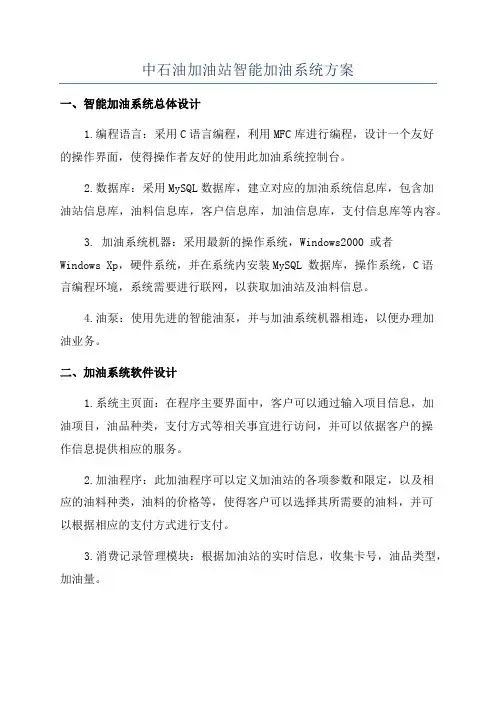 中石油加油站智能加油系统方案

一、智能加油系统总体设计

1.编程语言：采用C语言编程，利用MFC库进行编程，设计一个友好的操作界面，使得操作者友好的使用此加油系统控制台。

2.数据库：采用MySQL数据库，建立对应的加油系统信息库，包含加油站信息库，油料信息库，客户信息库，加油信息库，支付信息库等内容。

3. 加油系统机器：采用最新的操作系统，Windows2000 或者 Windows Xp，硬件系统，并在系统内安装MySQL 数据库，操作系统，C语言编程环境，系统需要进行联网，以获取加油站及油料信息。

4.油泵：使用先进的智能油泵，并与加油系统机器相连，以便办理加油业务。

二、加油系统软件设计

1.系统主页面：在程序主要界面中，客户可以通过输入项目信息，加油项目，油品种类，支付方式等相关事宜进行访问，并可以依据客户的操作信息提供相应的服务。

2.加油程序：此加油程序可以定义加油站的各项参数和限定，以及相应的油料种类，油料的价格等，使得客户可以选择其所需要的油料，并可以根据相应的支付方式进行支付。

3.消费记录管理模块：根据加油站的实时信息，收集卡号，油品类型，加油量。